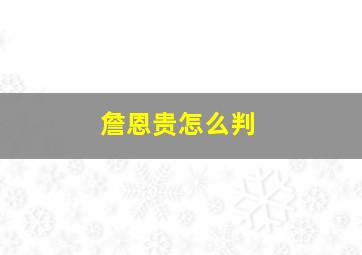 詹恩贵怎么判